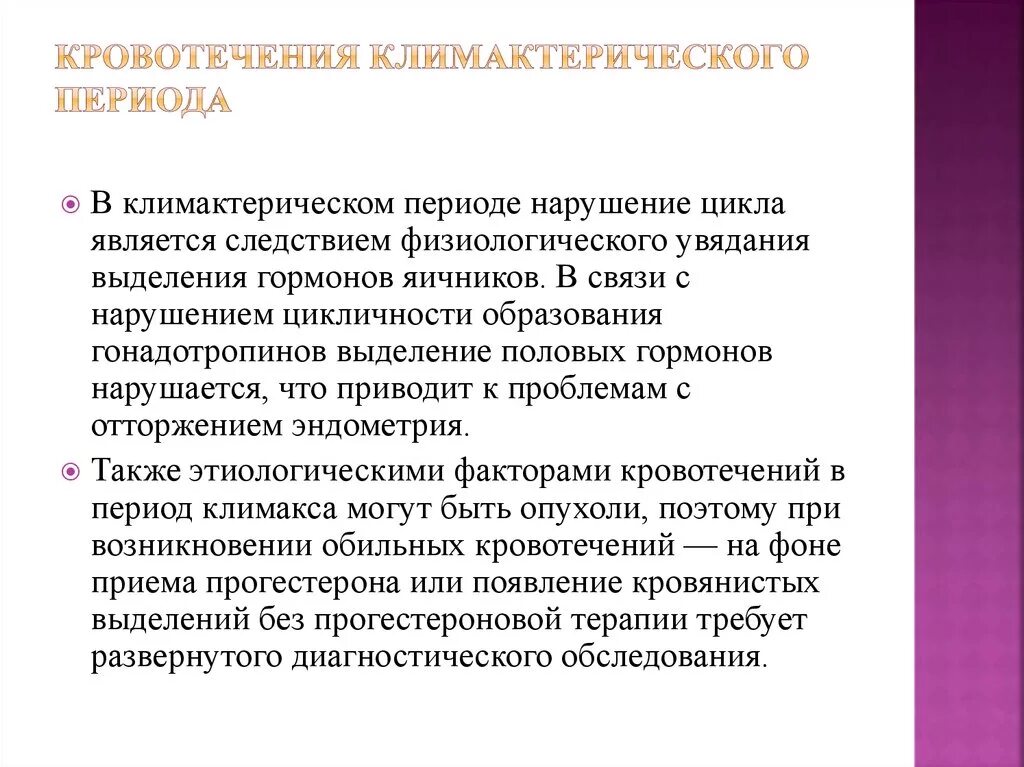 КРОВОТЕЧЕНИЯ КЛИМАКТЕРИЧЕСКОГО ПЕРИОДА

В климактерическом периоде нарушение цикла является следствием физиологического увядания выделения гормонов яичников. В связи с нарушением цикличности образования гонадотропинов выделение половых гормонов нарушается, что приводит к проблемам с отторжением эндометрия.

Также этиологическими факторами кровотечений в период климакса могут быть опухоли, поэтому при возникновении обильных кровотечений — на фоне приема прогестерона или появление кровянистых выделений без прогестероновой терапии требует развернутого диагностического обследования.